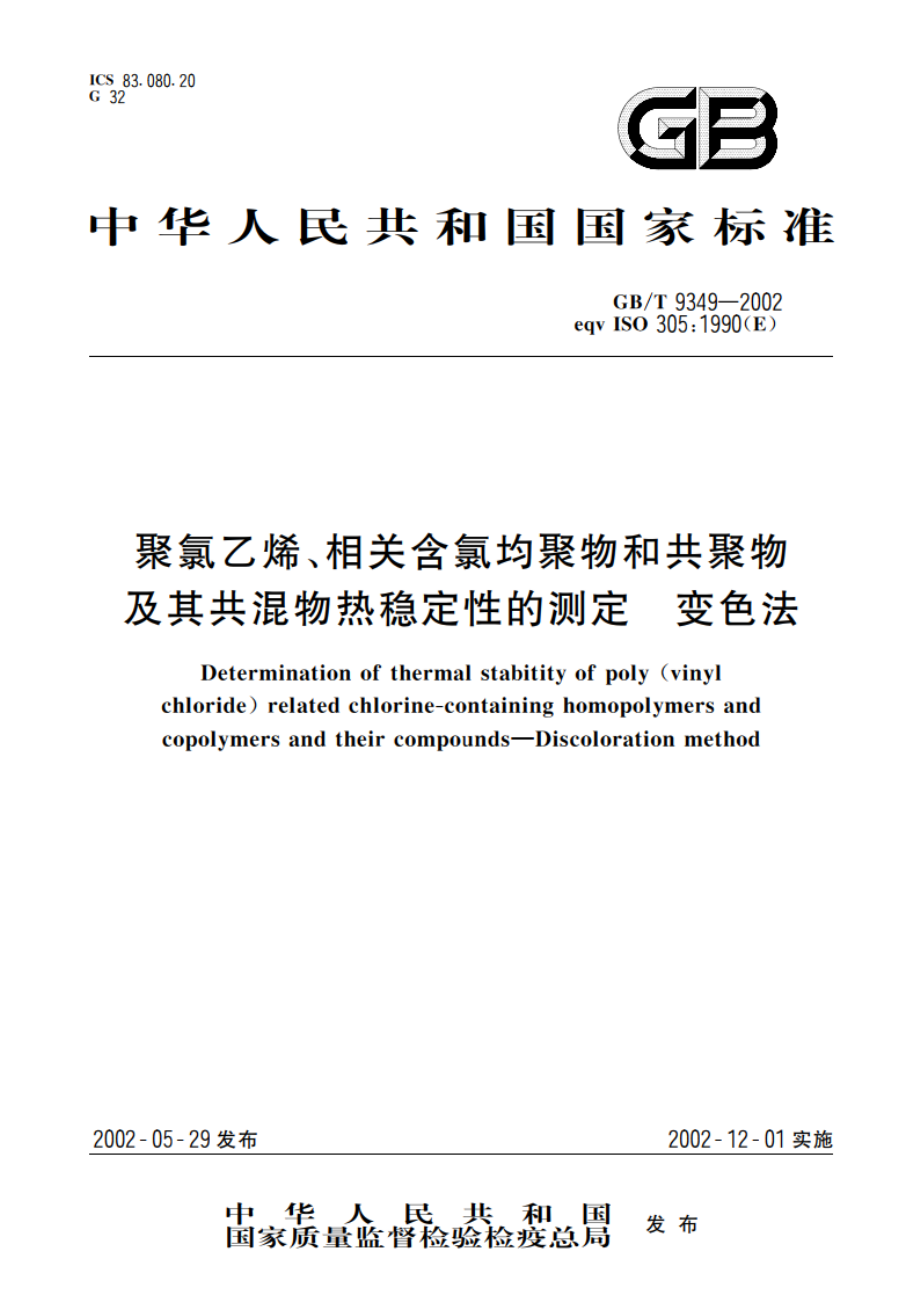 ICS 83.080.20
G 32

GB

中华人民共和国国家标准

GB/T 9349—2002
eqv ISO 305:1990(E)

聚氯乙烯、相关含氯均聚物和共聚物及其共混物热稳定性的测定　变色法

Determination of thermal stabitity of poly (vinyl chloride) related chlorine-containing homopolymers and copolymers and their compounds—Discoloration method

2002-05-29 发布

2002-12-01 实施

中华人民共和国
国家质量监督检验检疫总局 发布